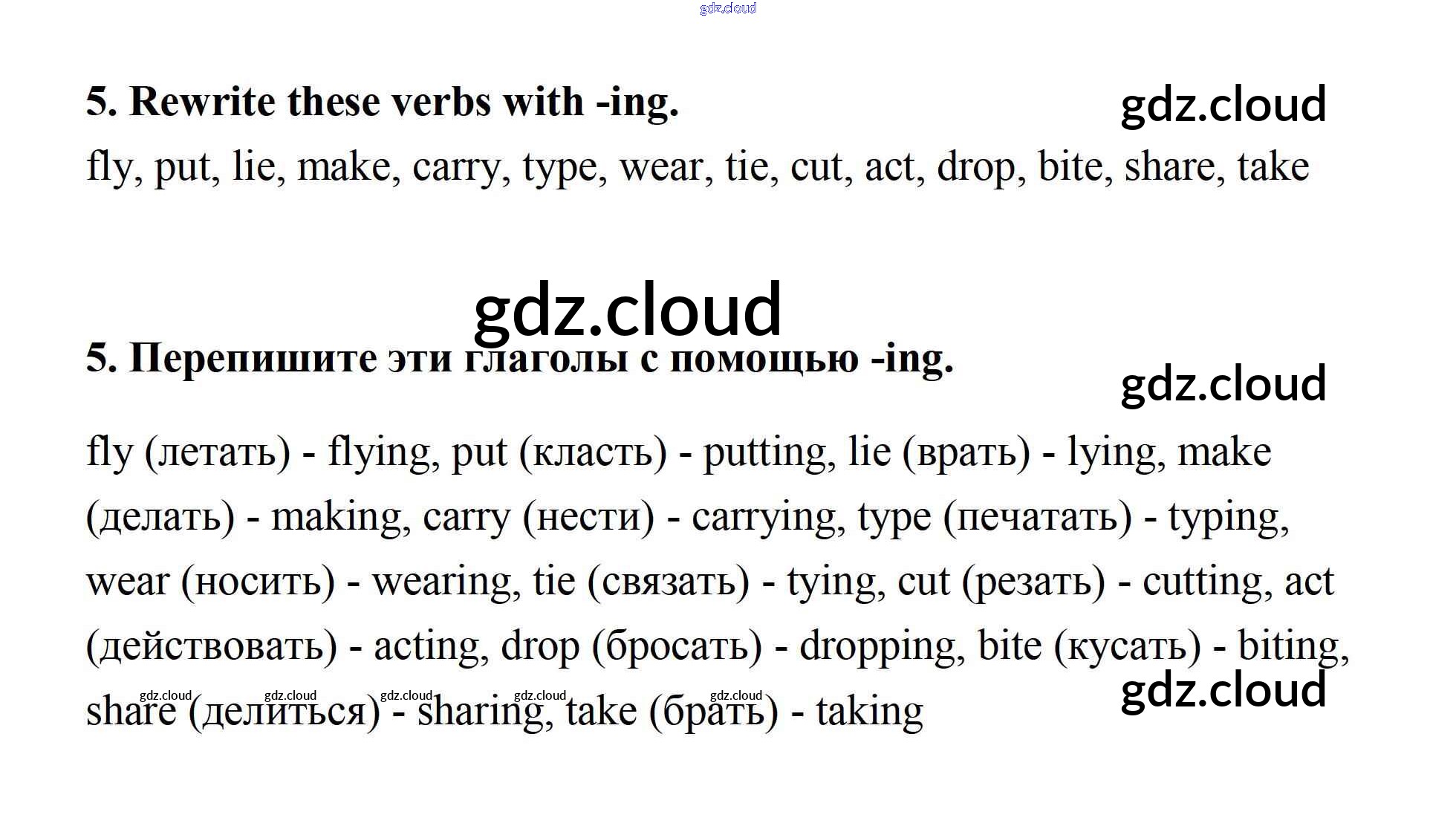 gdz.cloud

5. Rewrite these verbs with -ing.

gdz.cloud

fly, put, lie, make, carry, type, wear, tie, cut, act, drop, bite, share, take

gdz.cloud

5. Перепишите эти глаголы с помощью -ing.

gdz.cloud

fly (летать) - flying, put (класть) - putting, lie (врать) - lying, make (делать) - making, carry (нести) - carrying, type (печатать) - typing, wear (носить) - wearing, tie (связать) - tying, cut (резать) - cutting, act (действовать) - acting, drop (бросать) - dropping, bite (кусать) - biting, share (делиться) - sharing, take (брать) - taking

gdz.cloud gdz.cloud gdz.cloud gdz.cloud gdz.cloud

gdz.cloud